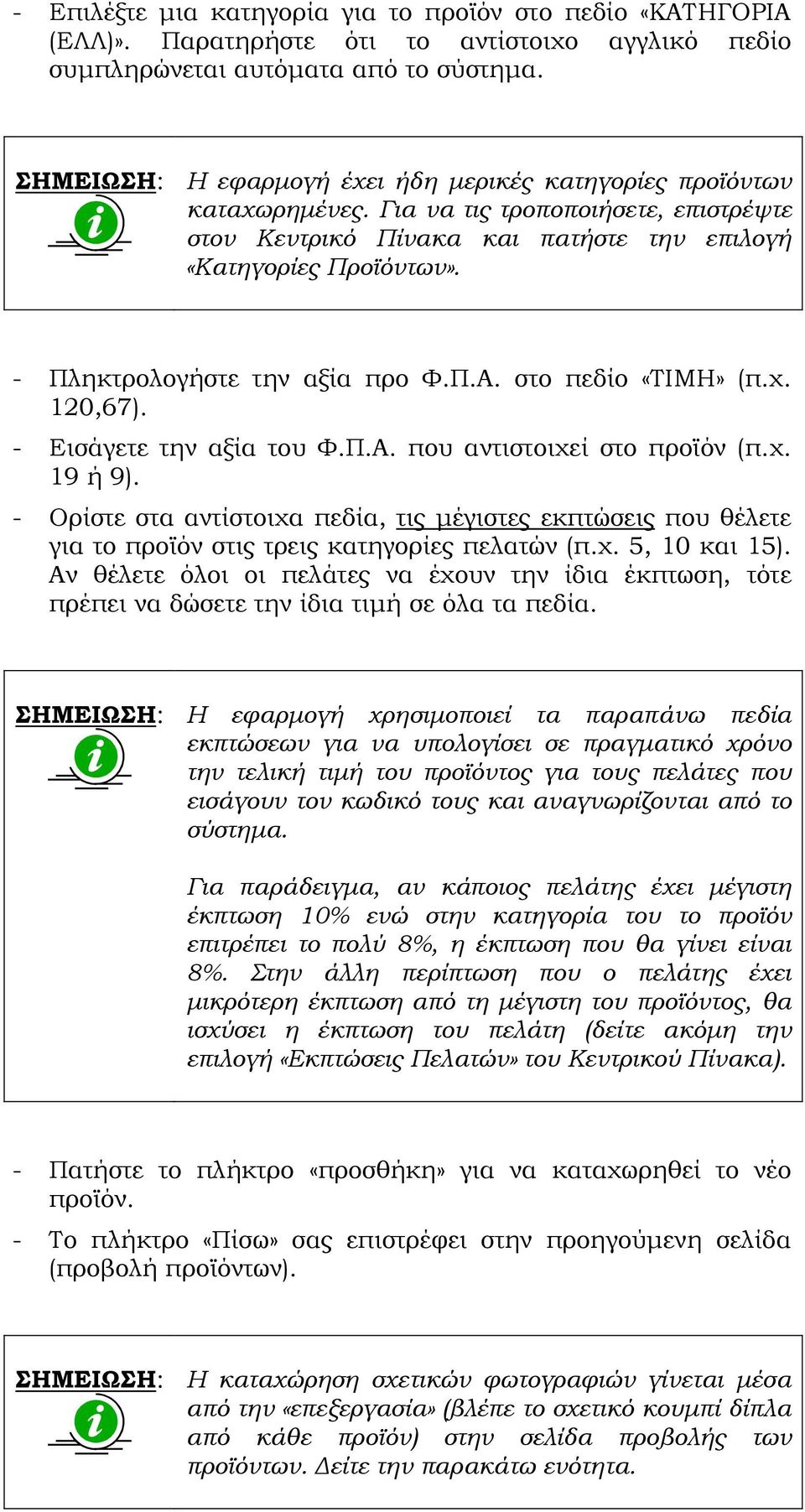 - Επιλέξτε μια κατηγορία για το προϊόν στο πεδίο «ΚΑΤΗΓΟΡΙΑ (ΕΛΛ)». Παρατηρήστε ότι το αντίστοιχο αγγλικό πεδίο συμπληρώνεται αυτόματα από το σύστημα.

ΣΗΜΕΙΩΣΗ: Η εφαρμογή έχει ήδη μερικές κατηγορίες προϊόντων καταχωρημένες. Για να τις τροποποιήσετε, επιστρέψτε στον Κεντρικό Πίνακα και πατήστε την επιλογή «Κατηγορίες Προϊόντων».

- Πληκτρολογήστε την αξία προ Φ.Π.Α. στο πεδίο «ΤΙΜΗ» (π.χ. 120,67).
- Εισάγετε την αξία του Φ.Π.Α. που αντιστοιχεί στο προϊόν (π.χ. 19 ή 9).
- Ορίστε στα αντίστοιχα πεδία, τις μέγιστες εκπτώσεις που θέλετε για το προϊόν στις τρεις κατηγορίες πελατών (π.χ. 5, 10 και 15). Αν θέλετε όλοι οι πελάτες να έχουν την ίδια έκπτωση, τότε πρέπει να δώσετε την ίδια τιμή σε όλα τα πεδία.

ΣΗΜΕΙΩΣΗ: Η εφαρμογή χρησιμοποιεί τα παραπάνω πεδία εκπτώσεων για να υπολογίσει σε πραγματικό χρόνο την τελική τιμή του προϊόντος για τους πελάτες που εισάγουν τον κωδικό τους και αναγνωρίζονται από το σύστημα.

Για παράδειγμα, αν κάποιος πελάτης έχει μέγιστη έκπτωση 10% ενώ στην κατηγορία του το προϊόν επιτρέπει το πολύ 8%, η έκπτωση που θα γίνει είναι 8%. Στην άλλη περίπτωση που ο πελάτης έχει μικρότερη έκπτωση από τη μέγιστη του προϊόντος, θα ισχύσει η έκπτωση του πελάτη (δείτε ακόμη την επιλογή «Εκπτώσεις Πελατών» του Κεντρικού Πίνακα).

- Πατήστε το πλήκτρο «προσθήκη» για να καταχωρηθεί το νέο προϊόν.
- Το πλήκτρο «Πίσω» σας επιστρέφει στην προηγούμενη σελίδα (προβολή προϊόντων).

ΣΗΜΕΙΩΣΗ: Η καταχώρηση σχετικών φωτογραφιών γίνεται μέσα από την «επεξεργασία» (βλέπε το σχετικό κουμπί δίπλα από κάθε προϊόν) στην σελίδα προβολής των προϊόντων. Δείτε την παρακάτω ενότητα.